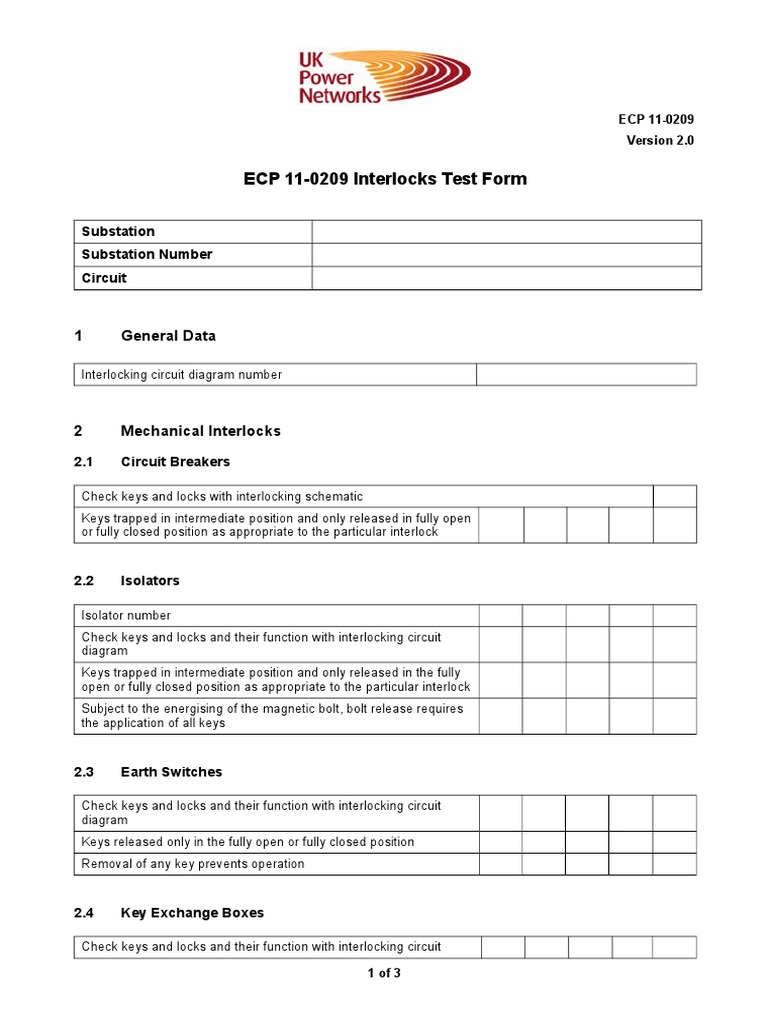 UK Power Networks

ECP 11-0209
Version 2.0

ECP 11-0209 Interlocks Test Form

| Substation | |
|---|---|
| Substation Number | |
| Circuit | |

1 General Data

| Interlocking circuit diagram number | |
|---|---|

2 Mechanical Interlocks

2.1 Circuit Breakers

| Check keys and locks with interlocking schematic | | | | | |
|---|---|---|---|---|---|
| Keys trapped in intermediate position and only released in fully open or fully closed position as appropriate to the particular interlock | | | | | |

2.2 Isolators

| Isolator number | | | | | |
|---|---|---|---|---|---|
| Check keys and locks and their function with interlocking circuit diagram | | | | | |
| Keys trapped in intermediate position and only released in the fully open or fully closed position as appropriate to the particular interlock | | | | | |
| Subject to the energising of the magnetic bolt, bolt release requires the application of all keys | | | | | |

2.3 Earth Switches

| Check keys and locks and their function with interlocking circuit diagram | | | | | |
|---|---|---|---|---|---|
| Keys released only in the fully open or fully closed position | | | | | |
| Removal of any key prevents operation | | | | | |

2.4 Key Exchange Boxes

| Check keys and locks and their function with interlocking circuit | | | | | |
|---|---|---|---|---|---|

1 of 3